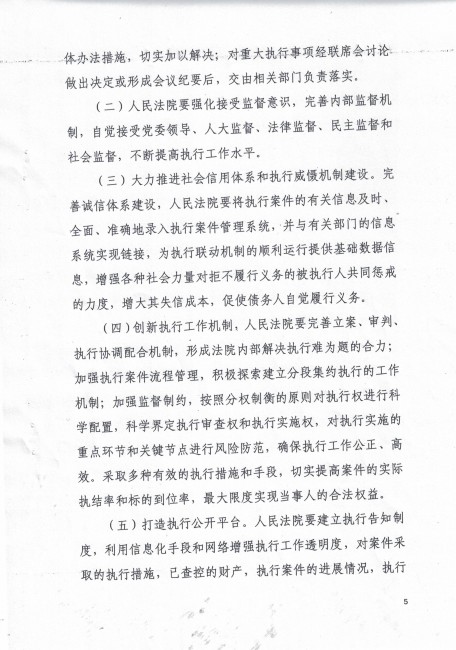 体办法措施，切实加以解决；对重大执行事项经联席会讨论做出决定或形成会议纪要后，交由相关部门负责落实。

（二）人民法院要强化接受监督意识，完善内部监督机制，自觉接受党委领导、人大监督、法律监督、民主监督和社会监督，不断提高执行工作水平。

（三）大力推进社会信用体系和执行威慑机制建设。完善诚信体系建设，人民法院要将执行案件的有关信息及时、全面、准确地录入执行案件管理系统，并与有关部门的信息系统实现链接，为执行联动机制的顺利运行提供基础数据信息，增强各种社会力量对拒不履行义务的被执行人共同惩戒的力度，增大其失信成本，促使债务人自觉履行义务。

（四）创新执行工作机制，人民法院要完善立案、审判、执行协调配合机制，形成法院内部解决执行难为题的合力；加强执行案件流程管理，积极探索建立分段集约执行的工作机制；加强监督制约，按照分权制衡的原则对执行权进行科学配置，科学界定执行审查权和执行实施权，对执行实施的重点环节和关键节点进行风险防范，确保执行工作公正、高效。采取多种有效的执行措施和手段，切实提高案件的实际执结率和标的到位率，最大限度实现当事人的合法权益。

（五）打造执行公开平台。人民法院要建立执行告知制度，利用信息化手段和网络增强执行工作透明度，对案件采取的执行措施，已查控的财产，执行案件的进展情况，执行

5